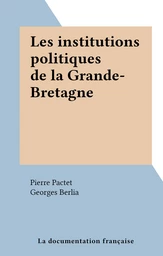 Les institutions politiques de la Grande-Bretagne

Pierre Pactet
Georges Berlia

La documentation française